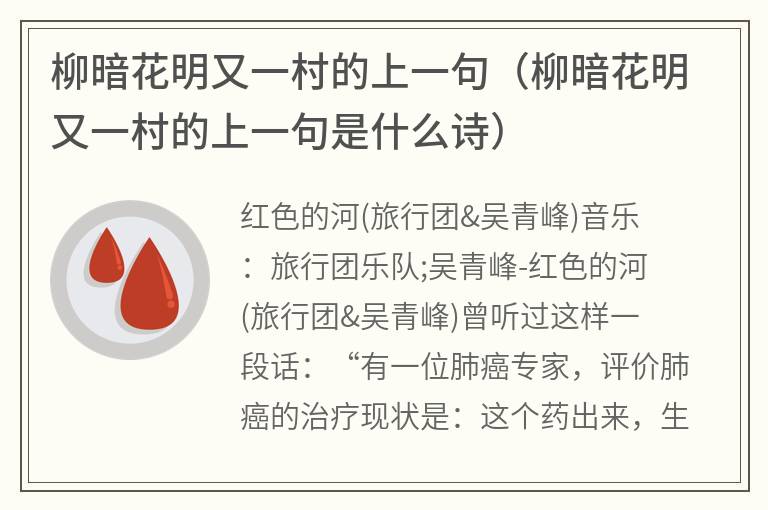 柳暗花明又一村的上一句（柳暗花明又一村的上一句是什么诗）

红色的河(旅行团&吴青峰)音乐：旅行团乐队;吴青峰-红色的河(旅行团&吴青峰)曾听过这样一段话：“有一位肺癌专家，评价肺癌的治疗现状是：这个药出来，生